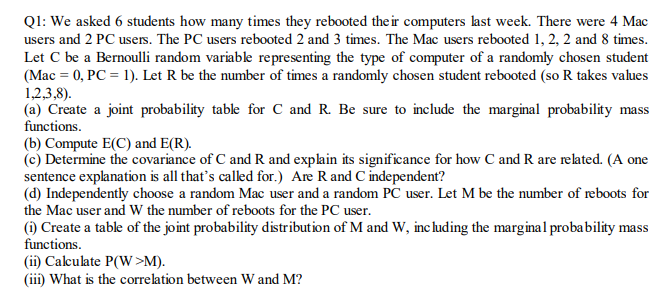 Q1: We asked 6 students how many times they rebooted their computers last week. There were 4 Mac users and 2 PC users. The PC users rebooted 2 and 3 times. The Mac users rebooted 1, 2, 2 and 8 times. Let C be a Bernoulli random variable representing the type of computer of a randomly chosen student (Mac = 0, PC = 1). Let R be the number of times a randomly chosen student rebooted (so R takes values 1,2,3,8).
(a) Create a joint probability table for C and R. Be sure to include the marginal probability mass functions.
(b) Compute E(C) and E(R).
(c) Determine the covariance of C and R and explain its significance for how C and R are related. (A one sentence explanation is all that's called for.) Are R and C independent?
(d) Independently choose a random Mac user and a random PC user. Let M be the number of reboots for the Mac user and W the number of reboots for the PC user.
(i) Create a table of the joint probability distribution of M and W, including the marginal probability mass functions.
(ii) Calculate P(W >M).
(iii) What is the correlation between W and M?